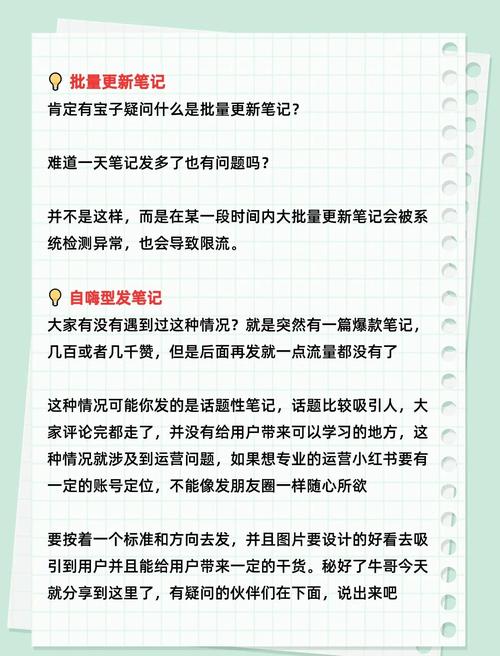 批量更新笔记
肯定有宝子疑问什么是批量更新笔记？

难道一天笔记发多了也有问题吗？

并不是这样，而是在某一段时间内大批量更新笔记会被系统检测异常，也会导致限流。

自嗨型发笔记
大家有没有遇到过这种情况？就是突然有一篇爆款笔记，几百或者几千赞，但是后面再发就一点流量都没有了

这种情况可能你发的是话题性笔记，话题比较吸引人，大家评论完都走了，并没有给用户带来可以学习的地方，这种情况就涉及到运营问题，如果想专业的运营小红书要有一定的账号定位，不能像发朋友圈一样随心所欲

要按着一个标准和方向去发，并且图片要设计的好看去吸引到用户并且能给用户带来一定的干货。秘好了牛哥今天就分享到这里了，有疑问的伙伴们在下面，说出来吧